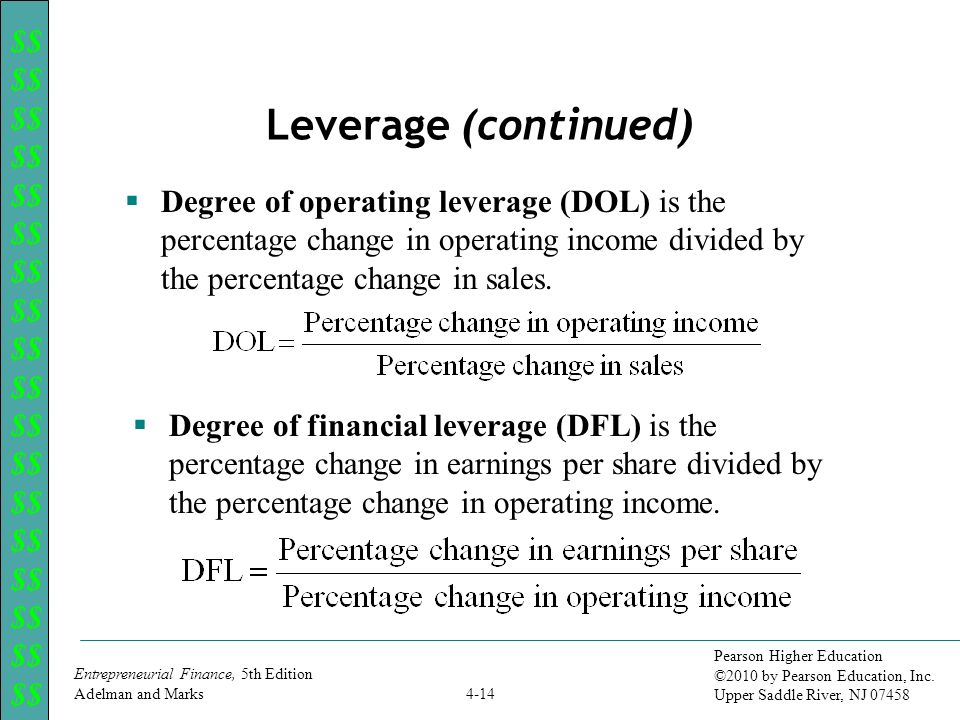 $$
$$
$$
$$
$$
$$
$$
$$
$$
$$
$$
$$
$$
$$
$$
$$
$$
$$

Leverage (continued)

▪ Degree of operating leverage (DOL) is the percentage change in operating income divided by the percentage change in sales.

$\text{DOL} = \frac{\text{Percentage change in operating income}}{\text{Percentage change in sales}}$

▪ Degree of financial leverage (DFL) is the percentage change in earnings per share divided by the percentage change in operating income.

$\text{DFL} = \frac{\text{Percentage change in earnings per share}}{\text{Percentage change in operating income}}$

Entrepreneurial Finance, 5th Edition
Adelman and Marks

4-14

Pearson Higher Education
©2010 by Pearson Education, Inc.
Upper Saddle River, NJ 07458